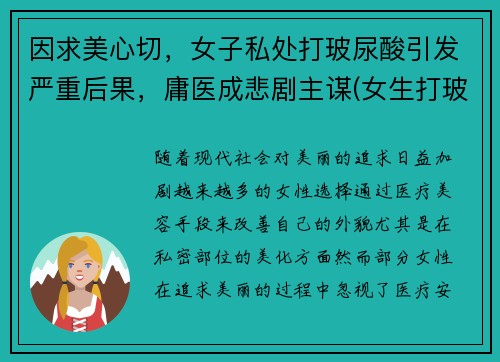 因求美心切，女子私处打玻尿酸引发严重后果，庸医成悲剧主谋(女生打玻

随着现代社会对美丽的追求日益加剧越来越多的女性选择通过医疗美容手段来改善自己的外貌尤其是在私密部位的美化方面然而部分女性在追求美丽的过程中忽视了医疗安